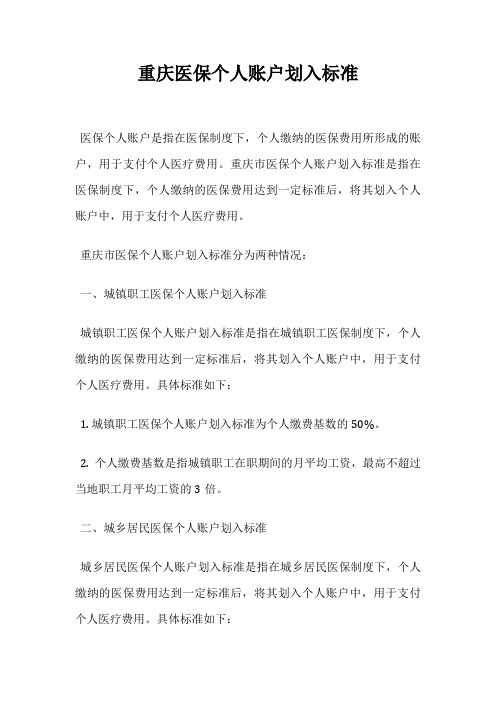 重庆医保个人账户划入标准

医保个人账户是指在医保制度下，个人缴纳的医保费用所形成的账户，用于支付个人医疗费用。重庆市医保个人账户划入标准是指在医保制度下，个人缴纳的医保费用达到一定标准后，将其划入个人账户中，用于支付个人医疗费用。

重庆市医保个人账户划入标准分为两种情况：

一、城镇职工医保个人账户划入标准

城镇职工医保个人账户划入标准是指在城镇职工医保制度下，个人缴纳的医保费用达到一定标准后，将其划入个人账户中，用于支付个人医疗费用。具体标准如下：

1. 城镇职工医保个人账户划入标准为个人缴费基数的 50%。

2. 个人缴费基数是指城镇职工在职期间的月平均工资，最高不超过当地职工月平均工资的 3 倍。

二、城乡居民医保个人账户划入标准

城乡居民医保个人账户划入标准是指在城乡居民医保制度下，个人缴纳的医保费用达到一定标准后，将其划入个人账户中，用于支付个人医疗费用。具体标准如下：